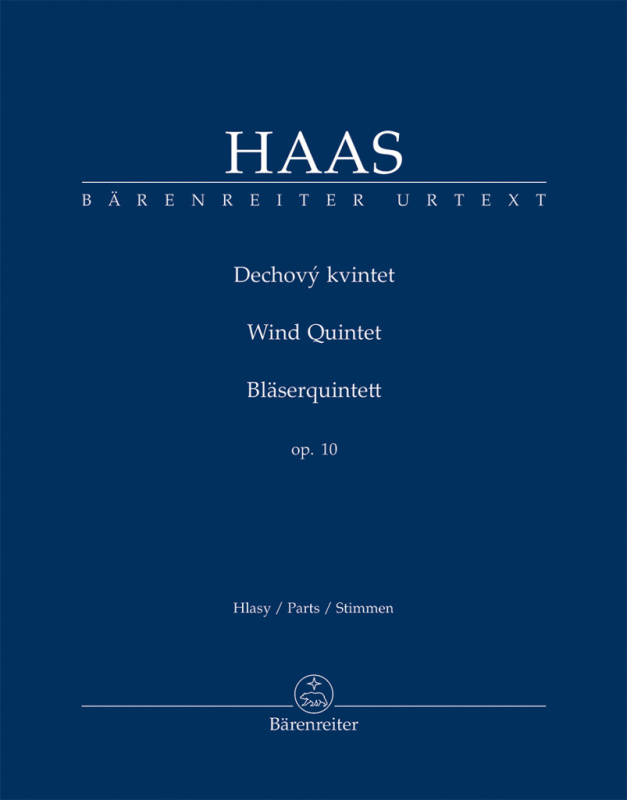 HAAS
BÄRENREITER URTEXT

Dechový kvintet

Wind Quintet

Bläserquintett

op. 10

Hlasy / Parts / Stimmen

Bärenreiter